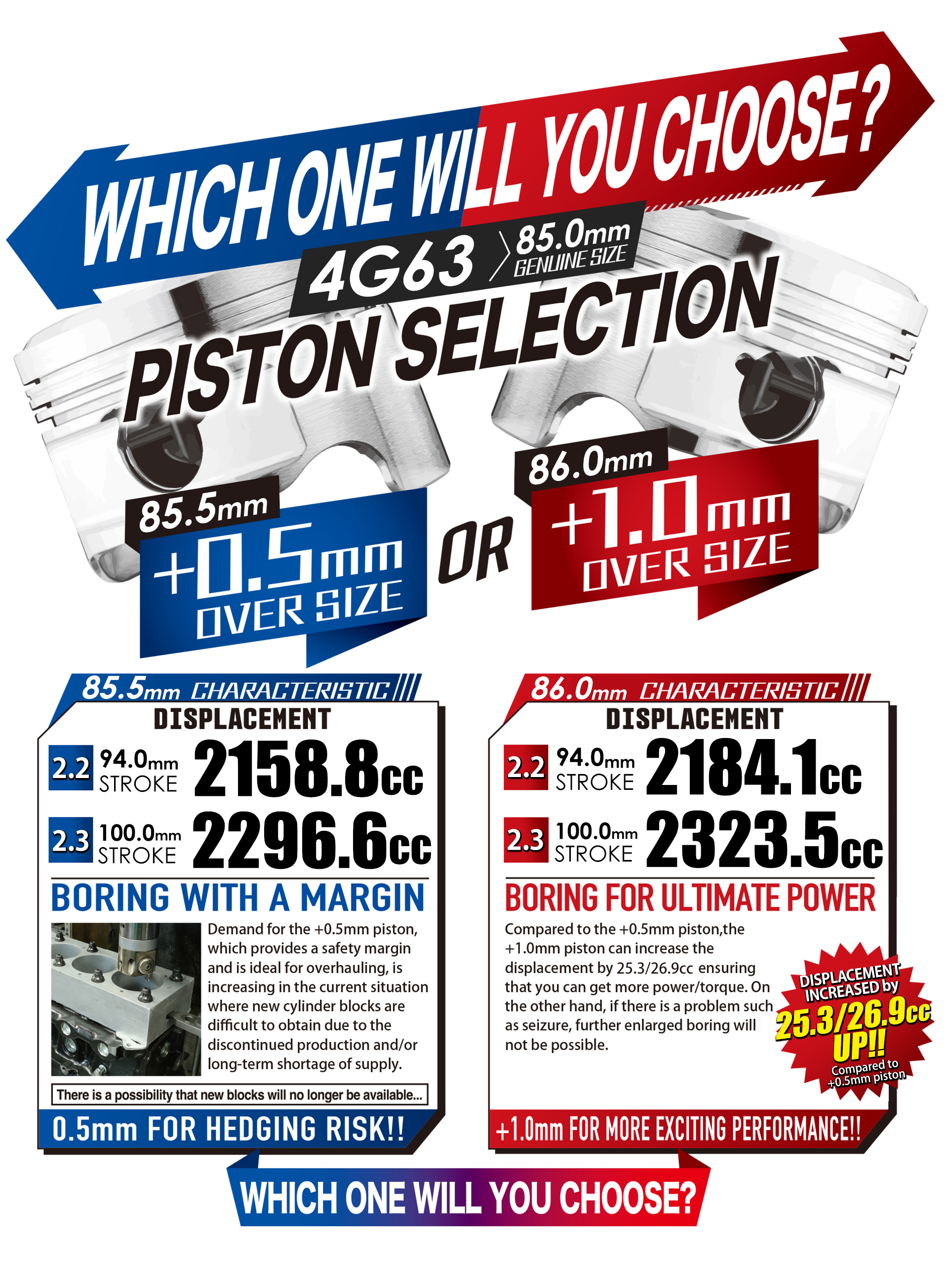 WHICH ONE WILL YOU CHOOSE?

4G63 85.0mm GENUINE SIZE

PISTON SELECTION

85.5mm +0.5mm OVER SIZE

OR

86.0mm +1.0mm OVER SIZE

85.5mm CHARACTERISTIC

DISPLACEMENT

2.2 94.0mm STROKE 2158.8cc

2.3 100.0mm STROKE 2296.6cc

BORING WITH A MARGIN

Demand for the +0.5mm piston, which provides a safety margin and is ideal for overhauling, is increasing in the current situation where new cylinder blocks are difficult to obtain due to the discontinued production and/or long-term shortage of supply.

There is a possibility that new blocks will no longer be available...

0.5mm FOR HEDGING RISK!!

86.0mm CHARACTERISTIC

DISPLACEMENT

2.2 94.0mm STROKE 2184.1cc

2.3 100.0mm STROKE 2323.5cc

BORING FOR ULTIMATE POWER

Compared to the +0.5mm piston,the +1.0mm piston can increase the displacement by 25.3/26.9cc ensuring that you can get more power/torque. On the other hand, if there is a problem such as seizure, further enlarged boring will not be possible.

DISPLACEMENT INCREASED by 25.3/26.9cc UP!! Compared to +0.5mm piston

+1.0mm FOR MORE EXCITING PERFORMANCE!!

WHICH ONE WILL YOU CHOOSE?